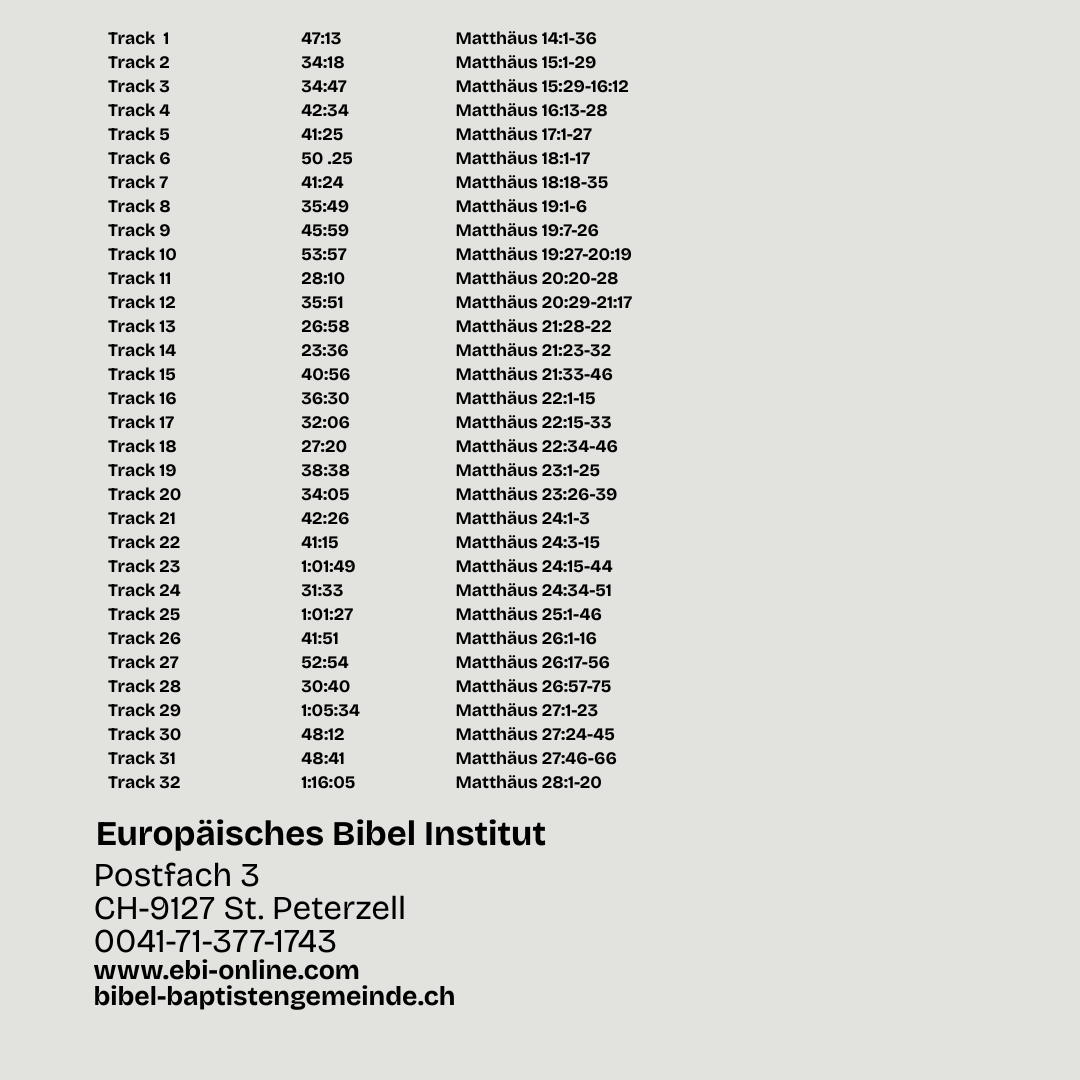 | Track 1 | 47:13 | Matthäus 14:1-36 |
|---|---|---|
| Track 2 | 34:18 | Matthäus 15:1-29 |
| Track 3 | 34:47 | Matthäus 15:29-16:12 |
| Track 4 | 42:34 | Matthäus 16:13-28 |
| Track 5 | 41:25 | Matthäus 17:1-27 |
| Track 6 | 50 .25 | Matthäus 18:1-17 |
| Track 7 | 41:24 | Matthäus 18:18-35 |
| Track 8 | 35:49 | Matthäus 19:1-6 |
| Track 9 | 45:59 | Matthäus 19:7-26 |
| Track 10 | 53:57 | Matthäus 19:27-20:19 |
| Track 11 | 28:10 | Matthäus 20:20-28 |
| Track 12 | 35:51 | Matthäus 20:29-21:17 |
| Track 13 | 26:58 | Matthäus 21:28-22 |
| Track 14 | 23:36 | Matthäus 21:23-32 |
| Track 15 | 40:56 | Matthäus 21:33-46 |
| Track 16 | 36:30 | Matthäus 22:1-15 |
| Track 17 | 32:06 | Matthäus 22:15-33 |
| Track 18 | 27:20 | Matthäus 22:34-46 |
| Track 19 | 38:38 | Matthäus 23:1-25 |
| Track 20 | 34:05 | Matthäus 23:26-39 |
| Track 21 | 42:26 | Matthäus 24:1-3 |
| Track 22 | 41:15 | Matthäus 24:3-15 |
| Track 23 | 1:01:49 | Matthäus 24:15-44 |
| Track 24 | 31:33 | Matthäus 24:34-51 |
| Track 25 | 1:01:27 | Matthäus 25:1-46 |
| Track 26 | 41:51 | Matthäus 26:1-16 |
| Track 27 | 52:54 | Matthäus 26:17-56 |
| Track 28 | 30:40 | Matthäus 26:57-75 |
| Track 29 | 1:05:34 | Matthäus 27:1-23 |
| Track 30 | 48:12 | Matthäus 27:24-45 |
| Track 31 | 48:41 | Matthäus 27:46-66 |
| Track 32 | 1:16:05 | Matthäus 28:1-20 |

Europäisches Bibel Institut
Postfach 3
CH-9127 St. Peterzell
0041-71-377-1743
www.ebi-online.com
bibel-baptistengemeinde.ch